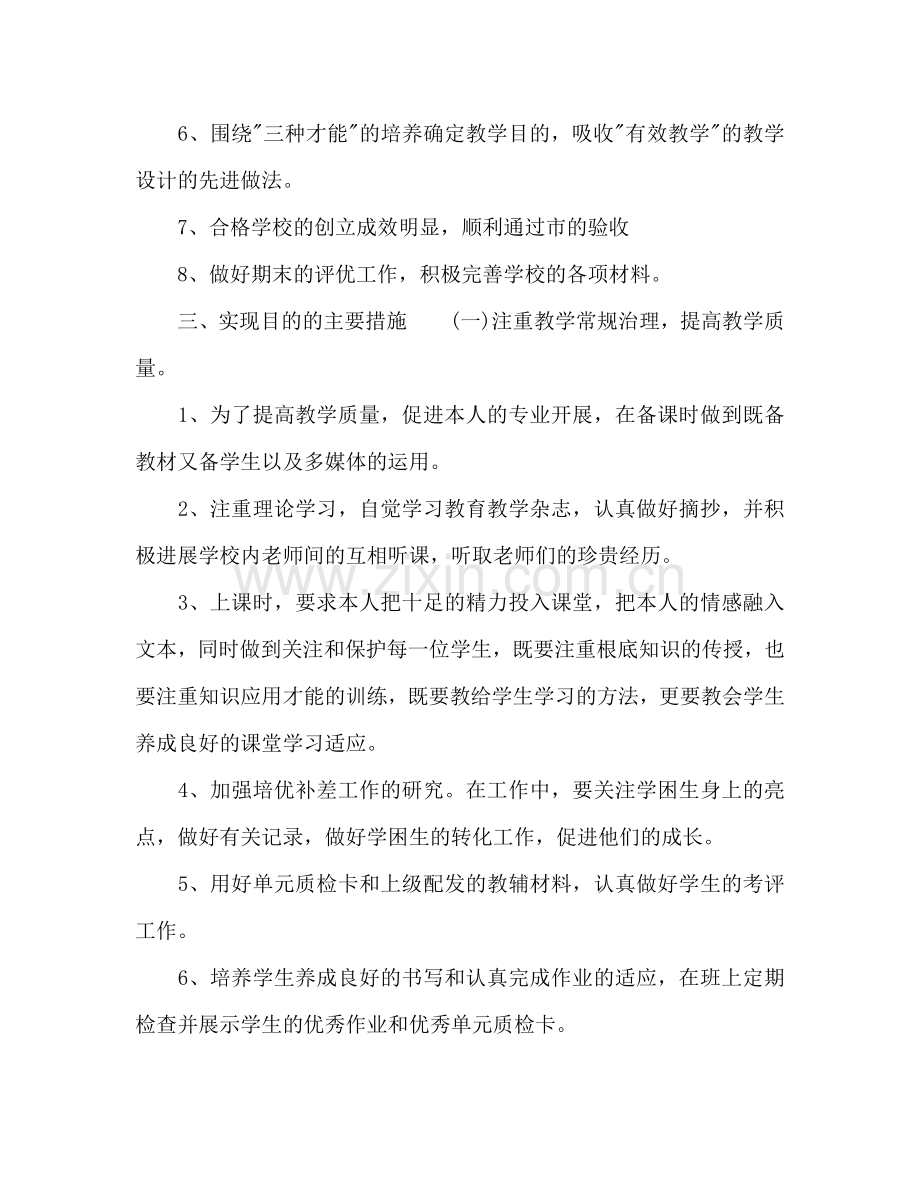 6、围绕“三种才能”的培养确定教学目的，吸收“有效教学”的教学设计的先进做法。

7、合格学校的创立成效明显，顺利通过市的验收

8、做好期末的评优工作，积极完善学校的各项材料。

三、实现目的的主要措施 (一)注重教学常规治理，提高教学质量。

1、为了提高教学质量，促进本人的专业开展，在备课时做到既备教材又备学生以及多媒体的运用。

2、注重理论学习，自觉学习教育教学杂志，认真做好摘抄，并积极进展学校内老师间的互相听课，听取老师们的珍贵经历。

3、上课时，要求本人把十足的精力投入课堂，把本人的情感融入文本，同时做到关注和保护每一位学生，既要注重根底知识的传授，也要注重知识应用才能的训练，既要教给学生学习的方法，更要教会学生养成良好的课堂学习适应。

4、加强培优补差工作的研究。在工作中，要关注学困生身上的亮点，做好有关记录，做好学困生的转化工作，促进他们的成长。

5、用好单元质检卡和上级配发的教辅材料，认真做好学生的考评工作。

6、培养学生养成良好的书写和认真完成作业的适应，在班上定期检查并展示学生的优秀作业和优秀单元质检卡。

www.zixin.com.cn